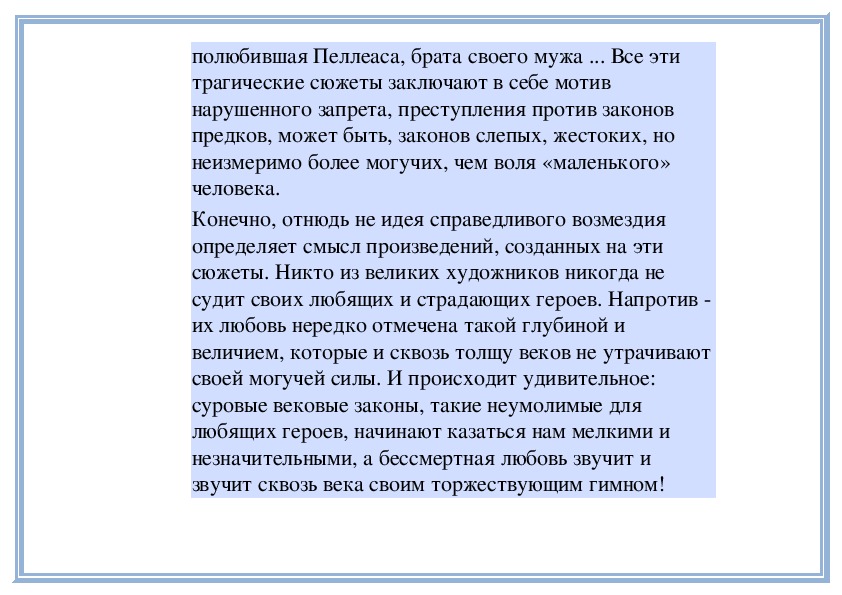 полюбившая Пеллеаса, брата своего мужа ... Все эти трагические сюжеты заключают в себе мотив нарушенного запрета, преступления против законов предков, может быть, законов слепых, жестоких, но неизмеримо более могучих, чем воля «маленького» человека.

Конечно, отнюдь не идея справедливого возмездия определяет смысл произведений, созданных на эти сюжеты. Никто из великих художников никогда не судит своих любящих и страдающих героев. Напротив - их любовь нередко отмечена такой глубиной и величием, которые и сквозь толщу веков не утрачивают своей могучей силы. И происходит удивительное: суровые вековые законы, такие неумолимые для любящих героев, начинают казаться нам мелкими и незначительными, а бессмертная любовь звучит и звучит сквозь века своим торжествующим гимном!